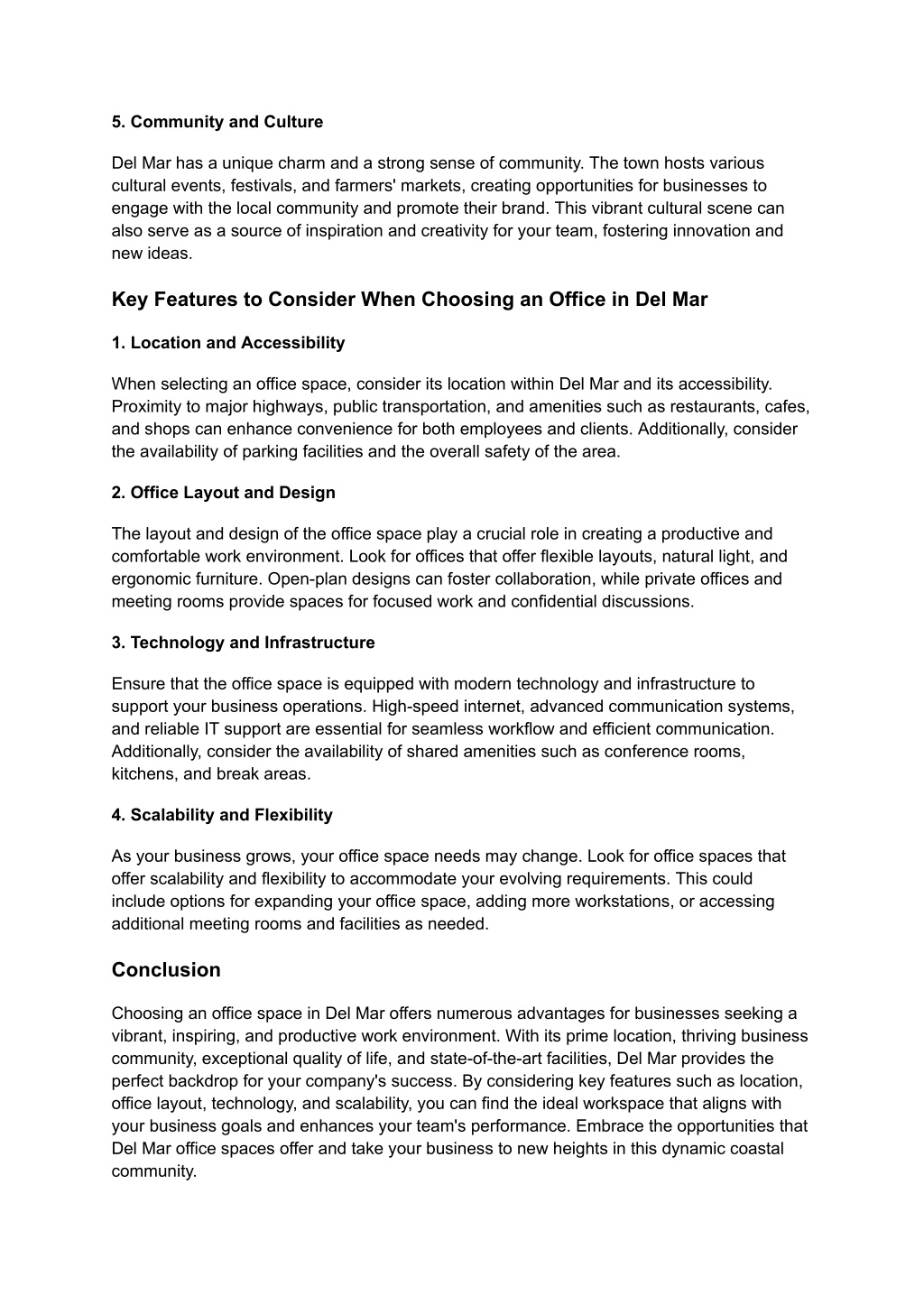 5. Community and Culture

Del Mar has a unique charm and a strong sense of community. The town hosts various cultural events, festivals, and farmers' markets, creating opportunities for businesses to engage with the local community and promote their brand. This vibrant cultural scene can also serve as a source of inspiration and creativity for your team, fostering innovation and new ideas.

Key Features to Consider When Choosing an Office in Del Mar

1. Location and Accessibility

When selecting an office space, consider its location within Del Mar and its accessibility. Proximity to major highways, public transportation, and amenities such as restaurants, cafes, and shops can enhance convenience for both employees and clients. Additionally, consider the availability of parking facilities and the overall safety of the area.

2. Office Layout and Design

The layout and design of the office space play a crucial role in creating a productive and comfortable work environment. Look for offices that offer flexible layouts, natural light, and ergonomic furniture. Open-plan designs can foster collaboration, while private offices and meeting rooms provide spaces for focused work and confidential discussions.

3. Technology and Infrastructure

Ensure that the office space is equipped with modern technology and infrastructure to support your business operations. High-speed internet, advanced communication systems, and reliable IT support are essential for seamless workflow and efficient communication. Additionally, consider the availability of shared amenities such as conference rooms, kitchens, and break areas.

4. Scalability and Flexibility

As your business grows, your office space needs may change. Look for office spaces that offer scalability and flexibility to accommodate your evolving requirements. This could include options for expanding your office space, adding more workstations, or accessing additional meeting rooms and facilities as needed.

Conclusion

Choosing an office space in Del Mar offers numerous advantages for businesses seeking a vibrant, inspiring, and productive work environment. With its prime location, thriving business community, exceptional quality of life, and state-of-the-art facilities, Del Mar provides the perfect backdrop for your company's success. By considering key features such as location, office layout, technology, and scalability, you can find the ideal workspace that aligns with your business goals and enhances your team's performance. Embrace the opportunities that Del Mar office spaces offer and take your business to new heights in this dynamic coastal community.